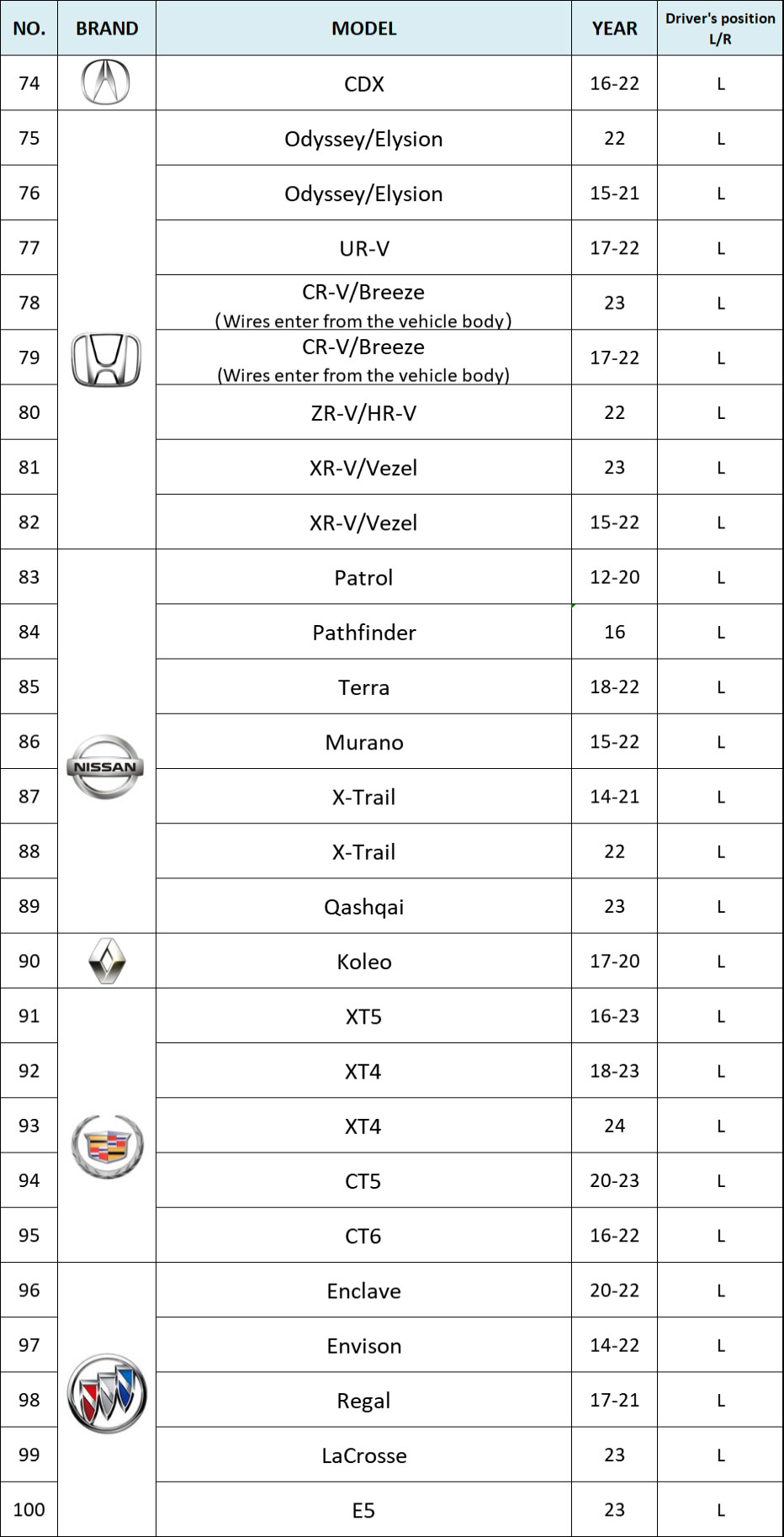 | NO. | BRAND | MODEL | YEAR | Driver's position L/R |
|---|---|---|---|---|
| 74 | | CDX | 16-22 | L |
| 75 | | Odyssey/Elysion | 22 | L |
| 76 | | Odyssey/Elysion | 15-21 | L |
| 77 | | UR-V | 17-22 | L |
| 78 | | CR-V/Breeze (Wires enter from the vehicle body) | 23 | L |
| 79 | | CR-V/Breeze (Wires enter from the vehicle body) | 17-22 | L |
| 80 | | ZR-V/HR-V | 22 | L |
| 81 | | XR-V/Vezel | 23 | L |
| 82 | | XR-V/Vezel | 15-22 | L |
| 83 | NISSAN | Patrol | 12-20 | L |
| 84 | | Pathfinder | 16 | L |
| 85 | | Terra | 18-22 | L |
| 86 | | Murano | 15-22 | L |
| 87 | | X-Trail | 14-21 | L |
| 88 | | X-Trail | 22 | L |
| 89 | | Qashqai | 23 | L |
| 90 | | Koleo | 17-20 | L |
| 91 | | XT5 | 16-23 | L |
| 92 | | XT4 | 18-23 | L |
| 93 | | XT4 | 24 | L |
| 94 | | CT5 | 20-23 | L |
| 95 | | CT6 | 16-22 | L |
| 96 | | Enclave | 20-22 | L |
| 97 | | Envison | 14-22 | L |
| 98 | | Regal | 17-21 | L |
| 99 | | LaCrosse | 23 | L |
| 100 | | E5 | 23 | L |